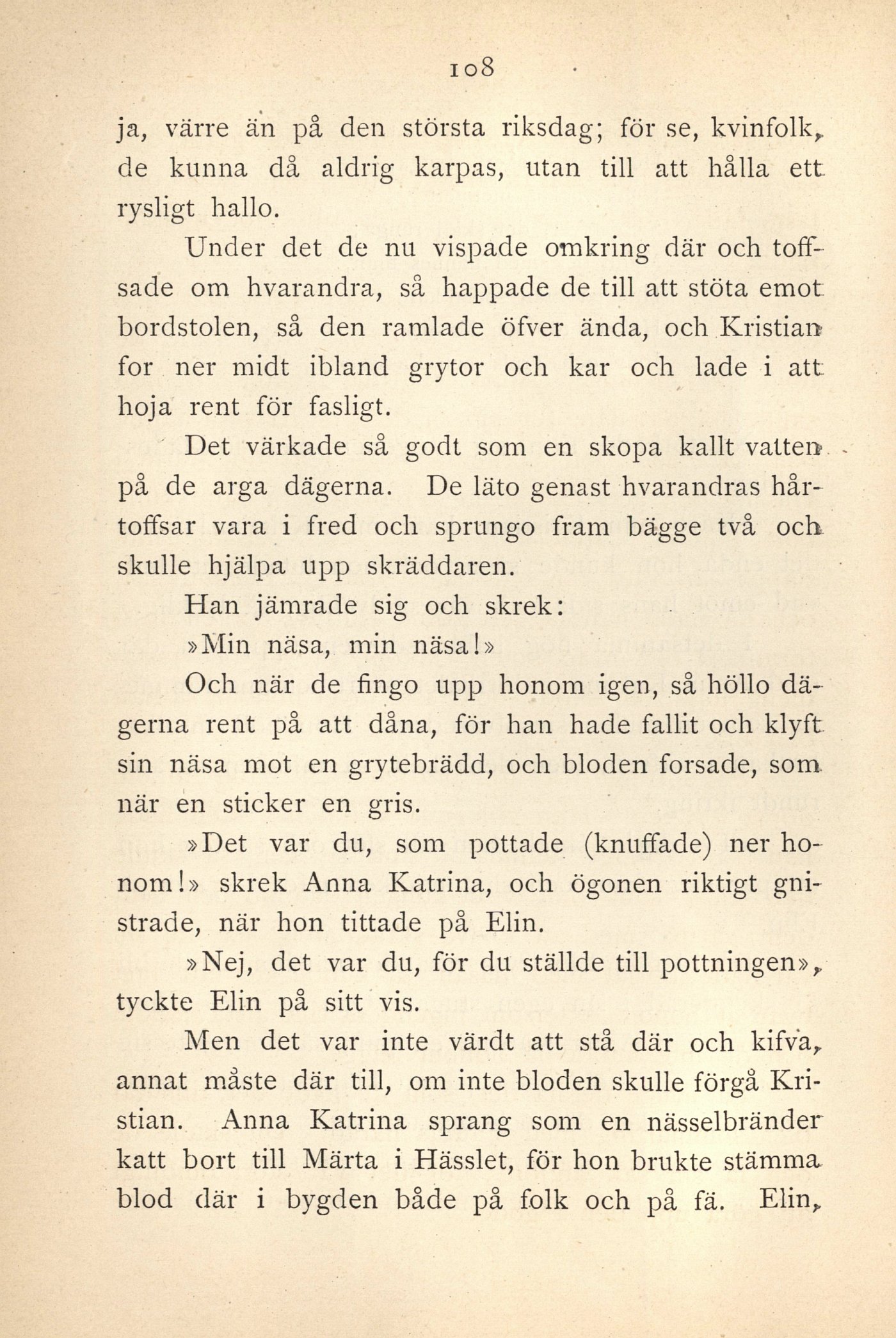 108

ja, värre än på den största riksdag; för se, kvinfolk, de kunna då aldrig karpas, utan till att hålla ett rysligt hallo.

Under det de nu vispade omkring där och toffsade om hvarandra, så happade de till att stöta emot bordstolen, så den ramlade öfver ända, och Kristian for ner midt ibland grytor och kar och lade i att hoja rent för fasligt.

Det värkade så godt som en skopa kallt vatten på de arga dägerna. De läto genast hvarandras hårtoffsar vara i fred och sprungo fram bägge två och skulle hjälpa upp skräddaren.

Han jämrade sig och skrek:

»Min näsa, min näsa!»

Och när de fingo upp honom igen, så höllo dägerna rent på att dåna, för han hade fallit och klyft sin näsa mot en grytebrädd, och bloden forsade, som när en sticker en gris.

»Det var du, som pottade (knuffade) ner honom!» skrek Anna Katrina, och ögonen riktigt gnistrade, när hon tittade på Elin.

»Nej, det var du, för du ställde till pottningen», tyckte Elin på sitt vis.

Men det var inte värdt att stå där och kifva, annat måste där till, om inte bloden skulle förgå Kristian. Anna Katrina sprang som en nässelbränder katt bort till Märta i Hässlet, för hon brukte stämma blod där i bygden både på folk och på fä. Elin,